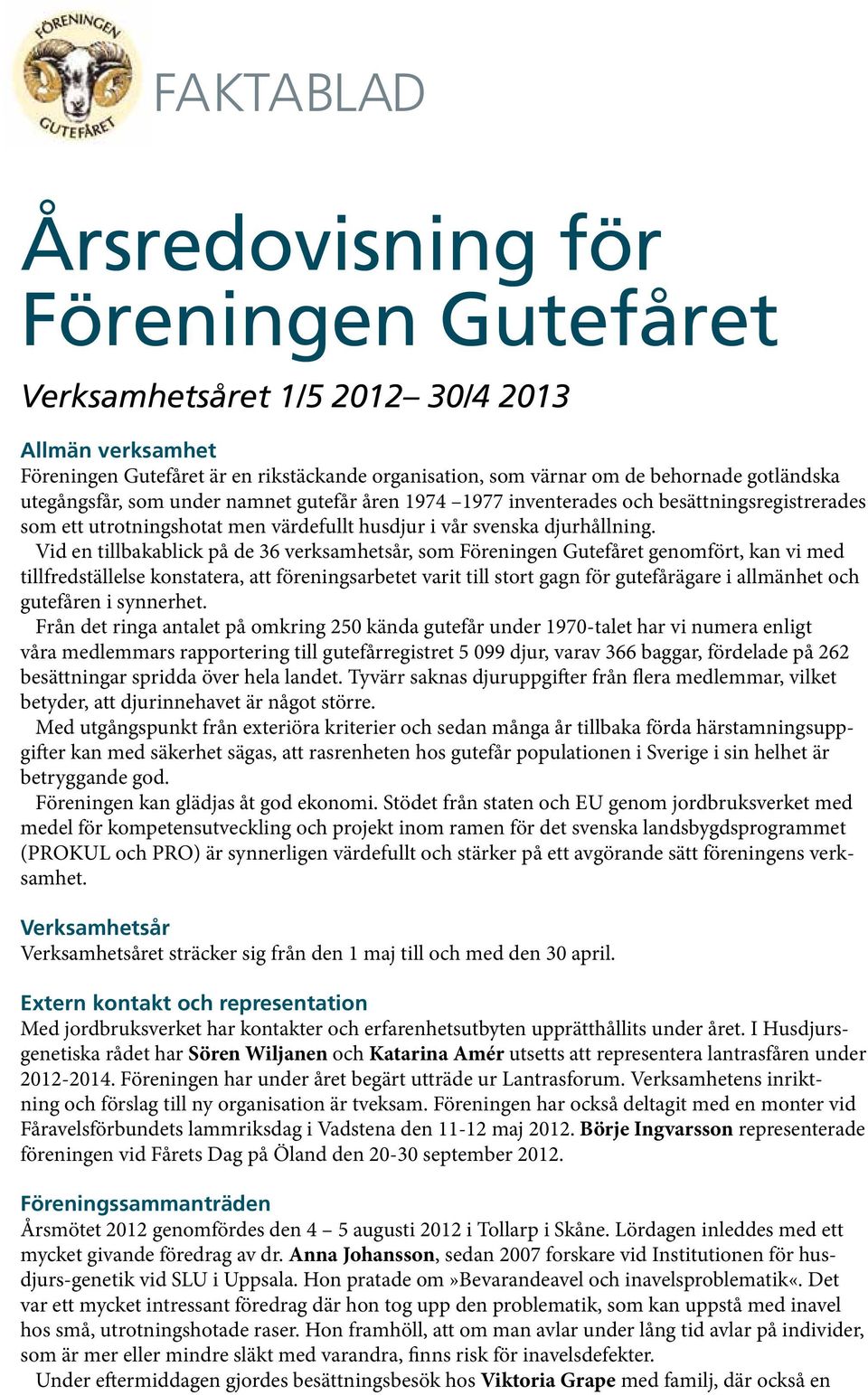 FÖRENINGEN GUTEFÅRET

FAKTABLAD

Årsredovisning för Föreningen Gutefåret

Verksamhetsåret 1/5 2012– 30/4 2013

Allmän verksamhet
Föreningen Gutefåret är en rikstäckande organisation, som värnar om de behornade gotländska utegångsfår, som under namnet gutefår åren 1974 –1977 inventerades och besättningsregistrerades som ett utrotningshotat men värdefullt husdjur i vår svenska djurhållning.
Vid en tillbakablick på de 36 verksamhetsår, som Föreningen Gutefåret genomfört, kan vi med tillfredställelse konstatera, att föreningsarbetet varit till stort gagn för gutefårägare i allmänhet och gutefåren i synnerhet.
Från det ringa antalet på omkring 250 kända gutefår under 1970-talet har vi numera enligt våra medlemmars rapportering till gutefårregistret 5 099 djur, varav 366 baggar, fördelade på 262 besättningar spridda över hela landet. Tyvärr saknas djuruppgifter från flera medlemmar, vilket betyder, att djurinnehavet är något större.
Med utgångspunkt från exteriöra kriterier och sedan många år tillbaka förda härstamningsuppgifter kan med säkerhet sägas, att rasrenheten hos gutefår populationen i Sverige i sin helhet är betryggande god.
Föreningen kan glädjas åt god ekonomi. Stödet från staten och EU genom jordbruksverket med medel för kompetensutveckling och projekt inom ramen för det svenska landsbygdsprogrammet (PROKUL och PRO) är synnerligen värdefullt och stärker på ett avgörande sätt föreningens verksamhet.

Verksamhetsår
Verksamhetsåret sträcker sig från den 1 maj till och med den 30 april.

Extern kontakt och representation
Med jordbruksverket har kontakter och erfarenhetsutbyten upprätthållits under året. I Husdjursgenetiska rådet har Sören Wiljanen och Katarina Amér utsetts att representera lantrasfåren under 2012-2014. Föreningen har under året begärt utträde ur Lantrasforum. Verksamhetens inriktning och förslag till ny organisation är tveksam. Föreningen har också deltagit med en monter vid Fåravelsförbundets lammriksdag i Vadstena den 11-12 maj 2012. Börje Ingvarsson representerade föreningen vid Fårets Dag på Öland den 20-30 september 2012.

Föreningssammanträden
Årsmötet 2012 genomfördes den 4 – 5 augusti 2012 i Tollarp i Skåne. Lördagen inleddes med ett mycket givande föredrag av dr. Anna Johansson, sedan 2007 forskare vid Institutionen för husdjurs-genetik vid SLU i Uppsala. Hon pratade om »Bevarandeavel och inavelsproblematik«. Det var ett mycket intressant föredrag där hon tog upp den problematik, som kan uppstå med inavel hos små, utrotningshotade raser. Hon framhöll, att om man avlar under lång tid avlar på individer, som är mer eller mindre släkt med varandra, finns risk för inavelsdefekter.
Under eftermiddagen gjordes besättningsbesök hos Viktoria Grape med familj, där också en